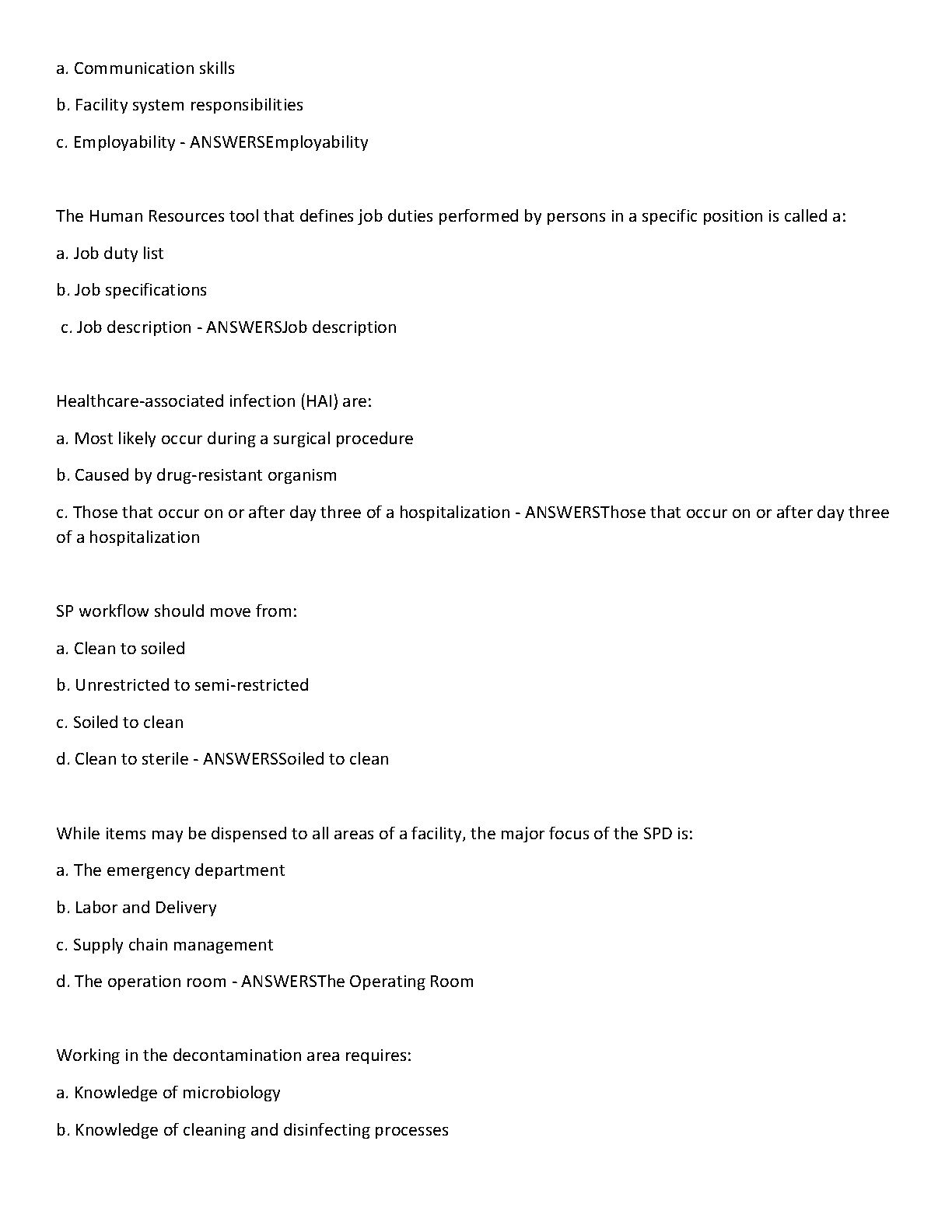 a. Communication skills

b. Facility system responsibilities

c. Employability - ANSWERSEmployability

The Human Resources tool that defines job duties performed by persons in a specific position is called a:

a. Job duty list

b. Job specifications

c. Job description - ANSWERSJob description

Healthcare-associated infection (HAI) are:

a. Most likely occur during a surgical procedure

b. Caused by drug-resistant organism

c. Those that occur on or after day three of a hospitalization - ANSWERSThose that occur on or after day three of a hospitalization

SP workflow should move from:

a. Clean to soiled

b. Unrestricted to semi-restricted

c. Soiled to clean

d. Clean to sterile - ANSWERSSoiled to clean

While items may be dispensed to all areas of a facility, the major focus of the SPD is:

a. The emergency department

b. Labor and Delivery

c. Supply chain management

d. The operation room - ANSWERSThe Operating Room

Working in the decontamination area requires:

a. Knowledge of microbiology

b. Knowledge of cleaning and disinfecting processes